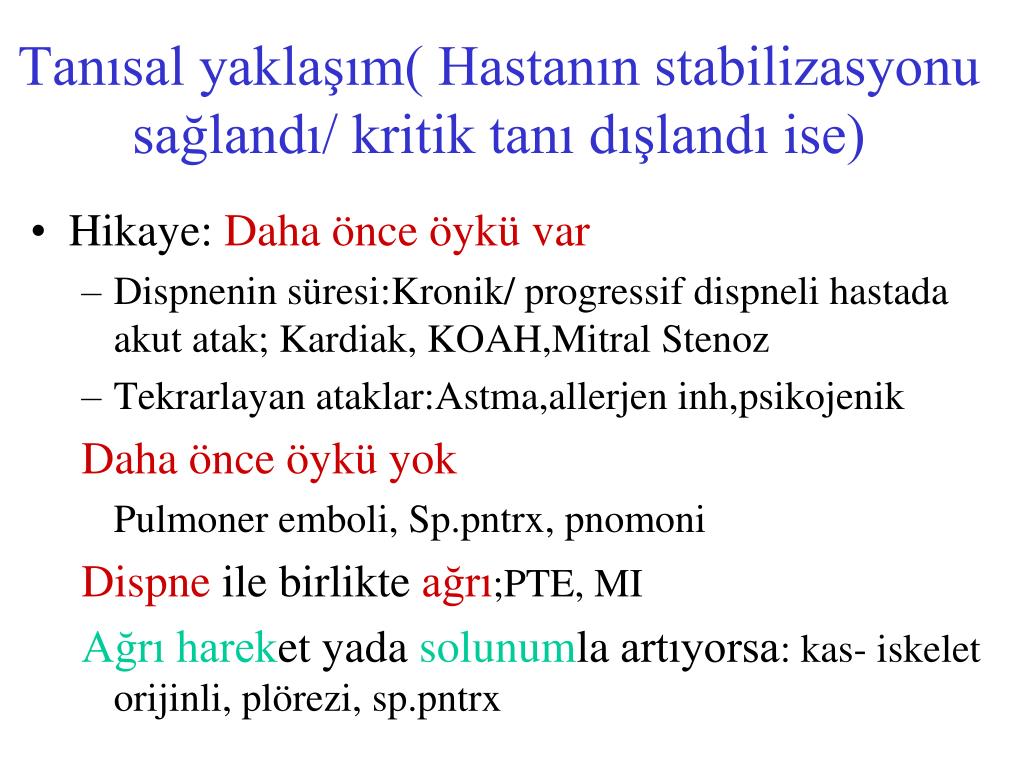 Tanısal yaklaşım( Hastanın stabilizasyonu sağlandı/ kritik tanı dışlandı ise)

• Hikaye: Daha önce öykü var

– Dispnenin süresi:Kronik/ progressif dispneli hastada akut atak; Kardiak, KOAH,Mitral Stenoz

– Tekrarlayan ataklar:Astma,allerjen inh,psikojenik

Daha önce öykü yok

Pulmoner emboli, Sp.pntrx, pnomoni

Dispne ile birlikte ağrı;PTE, MI

Ağrı hareket yada solunumla artıyorsa: kas- iskelet orijinli, plörezi, sp.pntrx